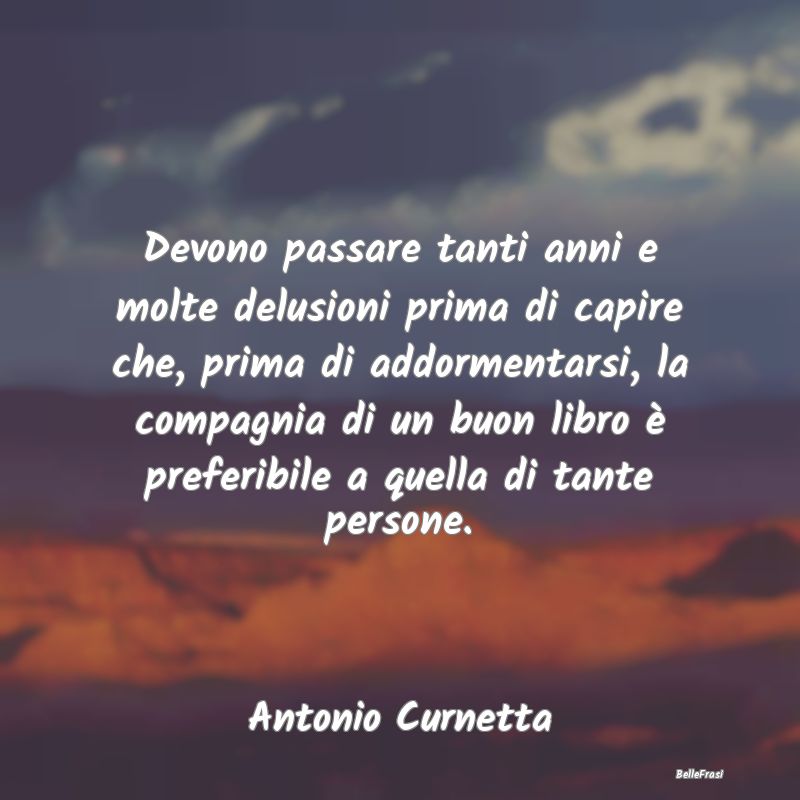 Devono passare tanti anni e molte delusioni prima di capire che, prima di addormentarsi, la compagnia di un buon libro è preferibile a quella di tante persone.

Antonio Curnetta

BelleFrasi